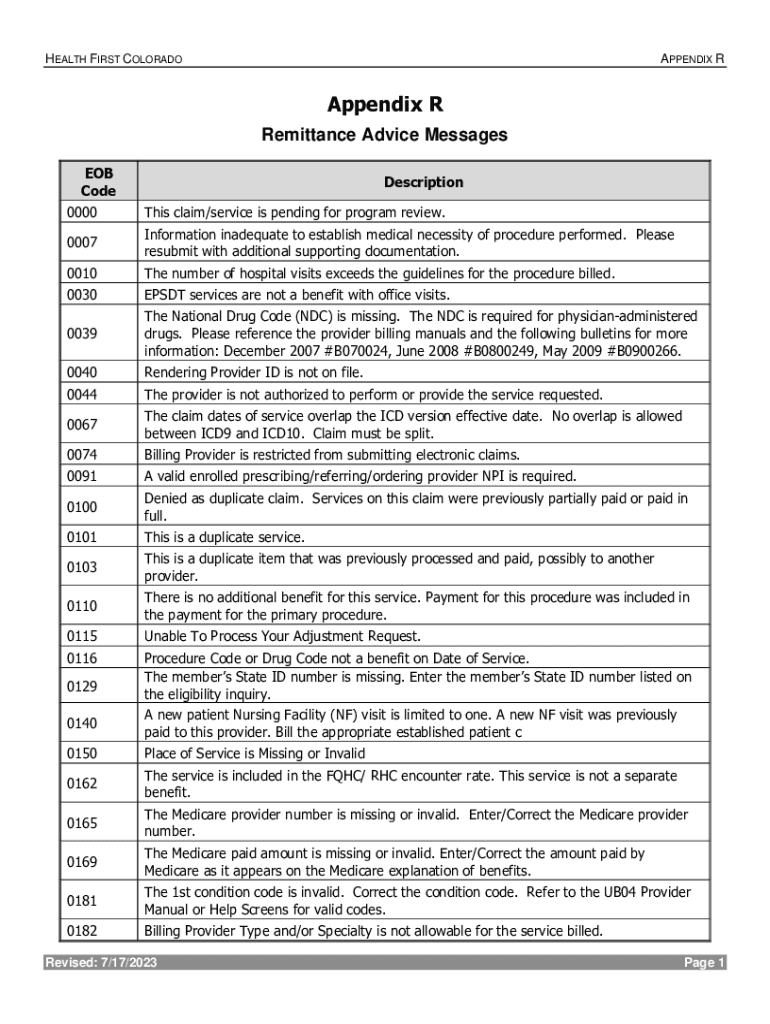 HEALTH FIRST COLORADO

APPENDIX R

Appendix R

Remittance Advice Messages

| EOB Code | Description |
|---|---|
| 0000 | This claim/service is pending for program review. |
| 0007 | Information inadequate to establish medical necessity of procedure performed. Please resubmit with additional supporting documentation. |
| 0010 | The number of hospital visits exceeds the guidelines for the procedure billed. |
| 0030 | EPSDT services are not a benefit with office visits. |
| 0039 | The National Drug Code (NDC) is missing. The NDC is required for physician-administered drugs. Please reference the provider billing manuals and the following bulletins for more information: December 2007 #B070024, June 2008 #B0800249, May 2009 #B0900266. |
| 0040 | Rendering Provider ID is not on file. |
| 0044 | The provider is not authorized to perform or provide the service requested. |
| 0067 | The claim dates of service overlap the ICD version effective date. No overlap is allowed between ICD9 and ICD10. Claim must be split. |
| 0074 | Billing Provider is restricted from submitting electronic claims. |
| 0091 | A valid enrolled prescribing/referring/ordering provider NPI is required. |
| 0100 | Denied as duplicate claim. Services on this claim were previously partially paid or paid in full. |
| 0101 | This is a duplicate service. |
| 0103 | This is a duplicate item that was previously processed and paid, possibly to another provider. |
| 0110 | There is no additional benefit for this service. Payment for this procedure was included in the payment for the primary procedure. |
| 0115 | Unable To Process Your Adjustment Request. |
| 0116 | Procedure Code or Drug Code not a benefit on Date of Service. |
| 0129 | The member's State ID number is missing. Enter the member's State ID number listed on the eligibility inquiry. |
| 0140 | A new patient Nursing Facility (NF) visit is limited to one. A new NF visit was previously paid to this provider. Bill the appropriate established patient c |
| 0150 | Place of Service is Missing or Invalid |
| 0162 | The service is included in the FQHC/ RHC encounter rate. This service is not a separate benefit. |
| 0165 | The Medicare provider number is missing or invalid. Enter/Correct the Medicare provider number. |
| 0169 | The Medicare paid amount is missing or invalid. Enter/Correct the amount paid by Medicare as it appears on the Medicare explanation of benefits. |
| 0181 | The 1st condition code is invalid. Correct the condition code. Refer to the UB04 Provider Manual or Help Screens for valid codes. |
| 0182 | Billing Provider Type and/or Specialty is not allowable for the service billed. |

Revised: 7/17/2023

Page 1